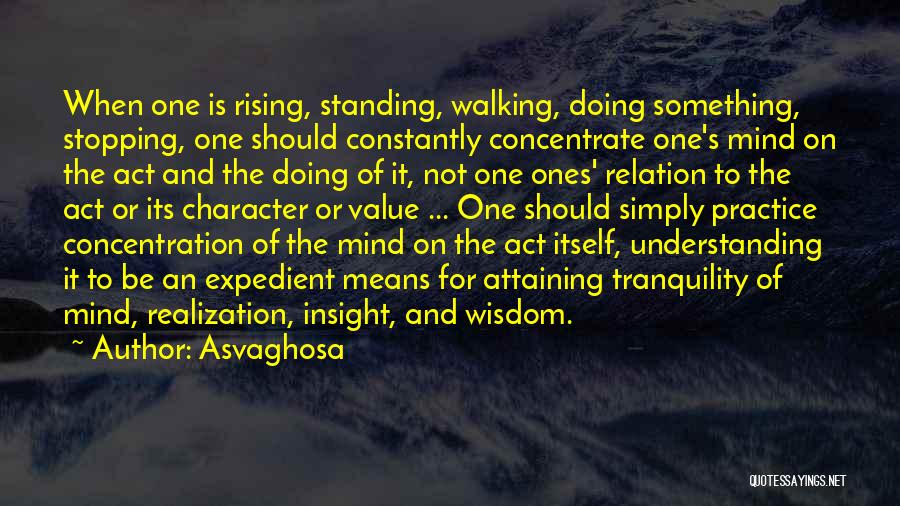 When one is rising, standing, walking, doing something, stopping, one should constantly concentrate one's mind on the act and the doing of it, not one ones' relation to the act or its character or value ... One should simply practice concentration of the mind on the act itself, understanding it to be an expedient means for attaining tranquility of mind, realization, insight, and wisdom.

~ Author: Asvaghosa

QUOTESSAYINGS.NET